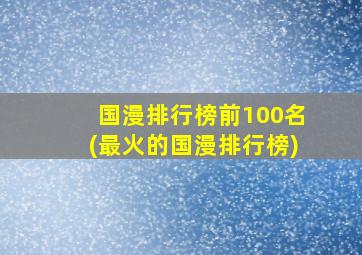 国漫排行榜前100名
(最火的国漫排行榜)